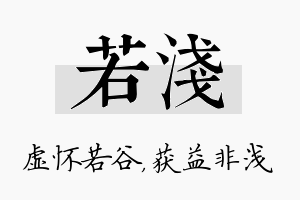 若浅

虚怀若谷，获益非浅